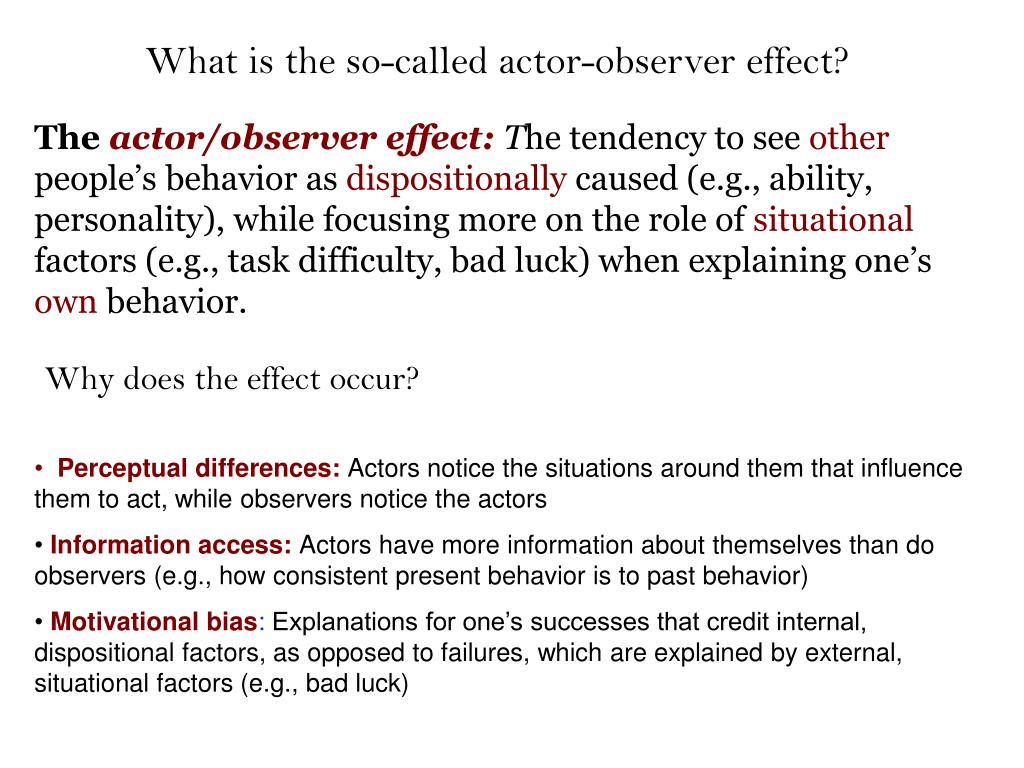 What is the so-called actor-observer effect?

The actor/observer effect: The tendency to see other people's behavior as dispositionally caused (e.g., ability, personality), while focusing more on the role of situational factors (e.g., task difficulty, bad luck) when explaining one's own behavior.

Why does the effect occur?

• Perceptual differences: Actors notice the situations around them that influence them to act, while observers notice the actors

• Information access: Actors have more information about themselves than do observers (e.g., how consistent present behavior is to past behavior)

• Motivational bias: Explanations for one's successes that credit internal, dispositional factors, as opposed to failures, which are explained by external, situational factors (e.g., bad luck)